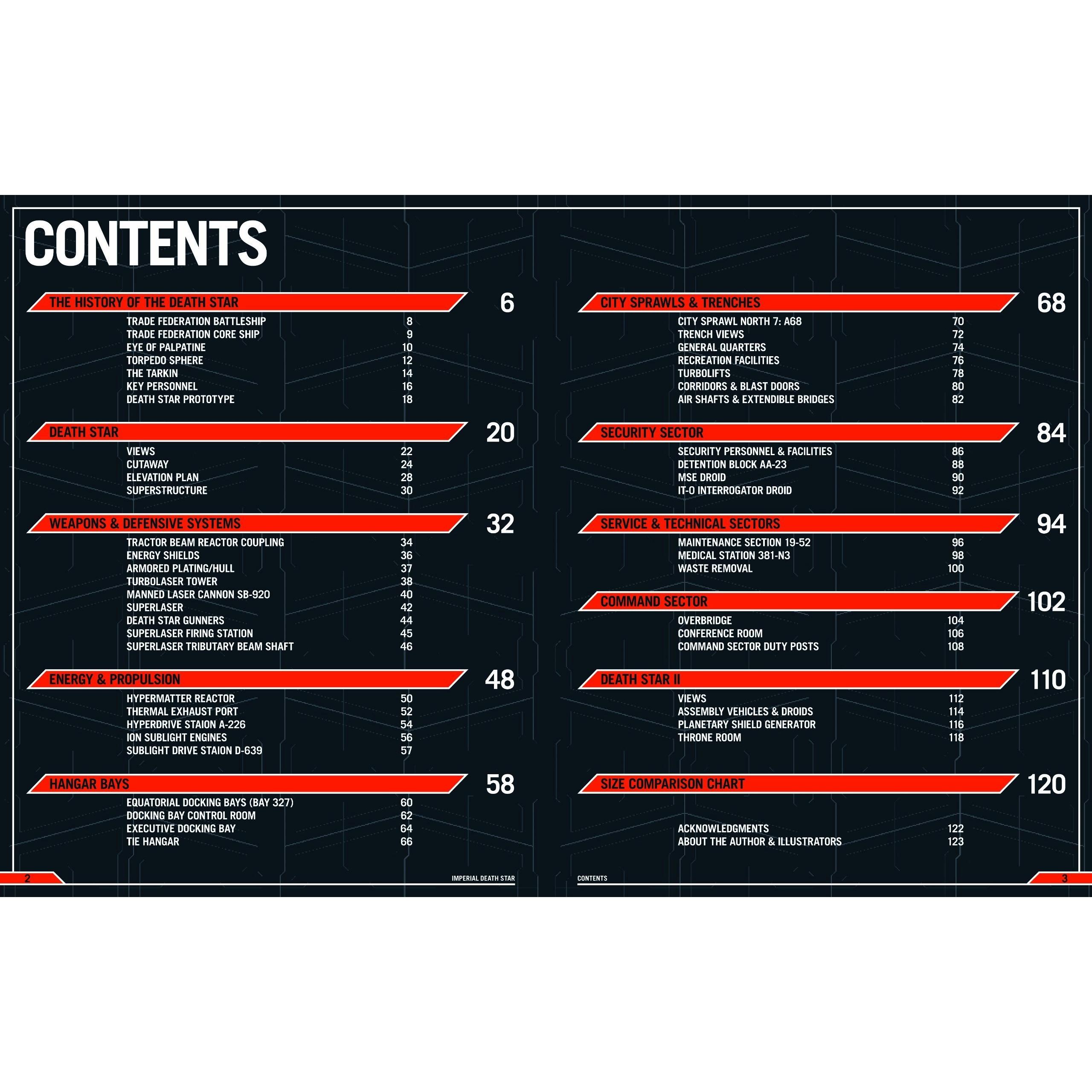 CONTENTS

THE HISTORY OF THE DEATH STAR 6
TRADE FEDERATION BATTLESHIP 8
TRADE FEDERATION CORE SHIP 9
EYE OF PALPATINE 10
TORPEDO SPHERE 12
THE TARKIN 14
KEY PERSONNEL 16
DEATH STAR PROTOTYPE 18

DEATH STAR 20
VIEWS 22
CUTAWAY 24
ELEVATION PLAN 28
SUPERSTRUCTURE 30

WEAPONS & DEFENSIVE SYSTEMS 32
TRACTOR BEAM REACTOR COUPLING 34
ENERGY SHIELDS 36
ARMORED PLATING/HULL 37
TURBOLASER TOWER 38
MANNED LASER CANNON SB-920 40
SUPERLASER 42
DEATH STAR GUNNERS 44
SUPERLASER FIRING STATION 45
SUPERLASER TRIBUTARY BEAM SHAFT 46

ENERGY & PROPULSION 48
HYPERMATTER REACTOR 50
THERMAL EXHAUST PORT 52
HYPERDRIVE STAION A-226 54
ION SUBLIGHT ENGINES 56
SUBLIGHT DRIVE STAION D-639 57

HANGAR BAYS 58
EQUATORIAL DOCKING BAYS (BAY 327) 60
DOCKING BAY CONTROL ROOM 62
EXECUTIVE DOCKING BAY 64
TIE HANGAR 66

2 IMPERIAL DEATH STAR

CITY SPRAWLS & TRENCHES 68
CITY SPRAWL NORTH 7: A68 70
TRENCH VIEWS 72
GENERAL QUARTERS 74
RECREATION FACILITIES 76
TURBOLIFTS 78
CORRIDORS & BLAST DOORS 80
AIR SHAFTS & EXTENDIBLE BRIDGES 82

SECURITY SECTOR 84
SECURITY PERSONNEL & FACILITIES 86
DETENTION BLOCK AA-23 88
MSE DROID 90
IT-O INTERROGATOR DROID 92

SERVICE & TECHNICAL SECTORS 94
MAINTENANCE SECTION 19-52 96
MEDICAL STATION 381-N3 98
WASTE REMOVAL 100

COMMAND SECTOR 102
OVERBRIDGE 104
CONFERENCE ROOM 106
COMMAND SECTOR DUTY POSTS 108

DEATH STAR II 110
VIEWS 112
ASSEMBLY VEHICLES & DROIDS 114
PLANETARY SHIELD GENERATOR 116
THRONE ROOM 118

SIZE COMPARISON CHART 120

ACKNOWLEDGMENTS 122
ABOUT THE AUTHOR & ILLUSTRATORS 123

CONTENTS 3